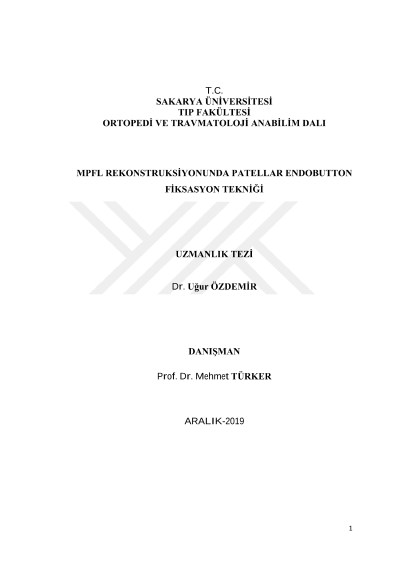 T.C.
SAKARYA ÜNİVERSİTESİ
TIP FAKÜLTESİ
ORTOPEDİ VE TRAVMATOLOJİ ANABİLİM DALI

MPFL REKONSTRUKSİYONUNDA PATELLAR ENDOBUTTON FİKSASYON TEKNİĞİ

UZMANLIK TEZİ

Dr. Uğur ÖZDEMİR

DANIŞMAN

Prof. Dr. Mehmet TÜRKER

ARALIK-2019

1